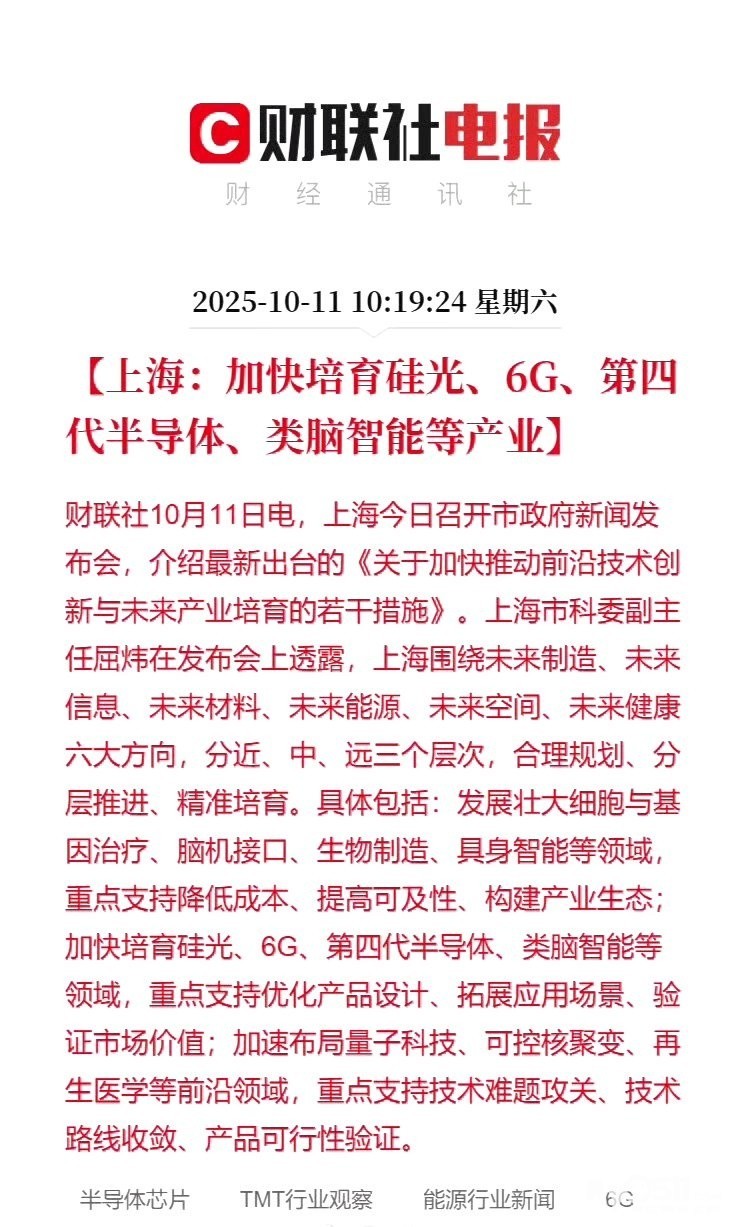 C 财联社电报
财 经 通 讯 社

2025-10-11 10:19:24 星期六

【上海：加快培育硅光、6G、第四代半导体、类脑智能等产业】

财联社10月11日电，上海今日召开市政府新闻发布会，介绍最新出台的《关于加快推动前沿技术创新与未来产业培育的若干措施》。上海市科委副主任屈炜在发布会上透露，上海围绕未来制造、未来信息、未来材料、未来能源、未来空间、未来健康六大方向，分近、中、远三个层次，合理规划、分层推进、精准培育。具体包括：发展壮大细胞与基因治疗、脑机接口、生物制造、具身智能等领域，重点支持降低成本、提高可及性、构建产业生态；加快培育硅光、6G、第四代半导体、类脑智能等领域，重点支持优化产品设计、拓展应用场景、验证市场价值；加速布局量子科技、可控核聚变、再生医学等前沿领域，重点支持技术难题攻关、技术路线收敛、产品可行性验证。

半导体芯片 TMT行业观察 能源行业新闻 6G